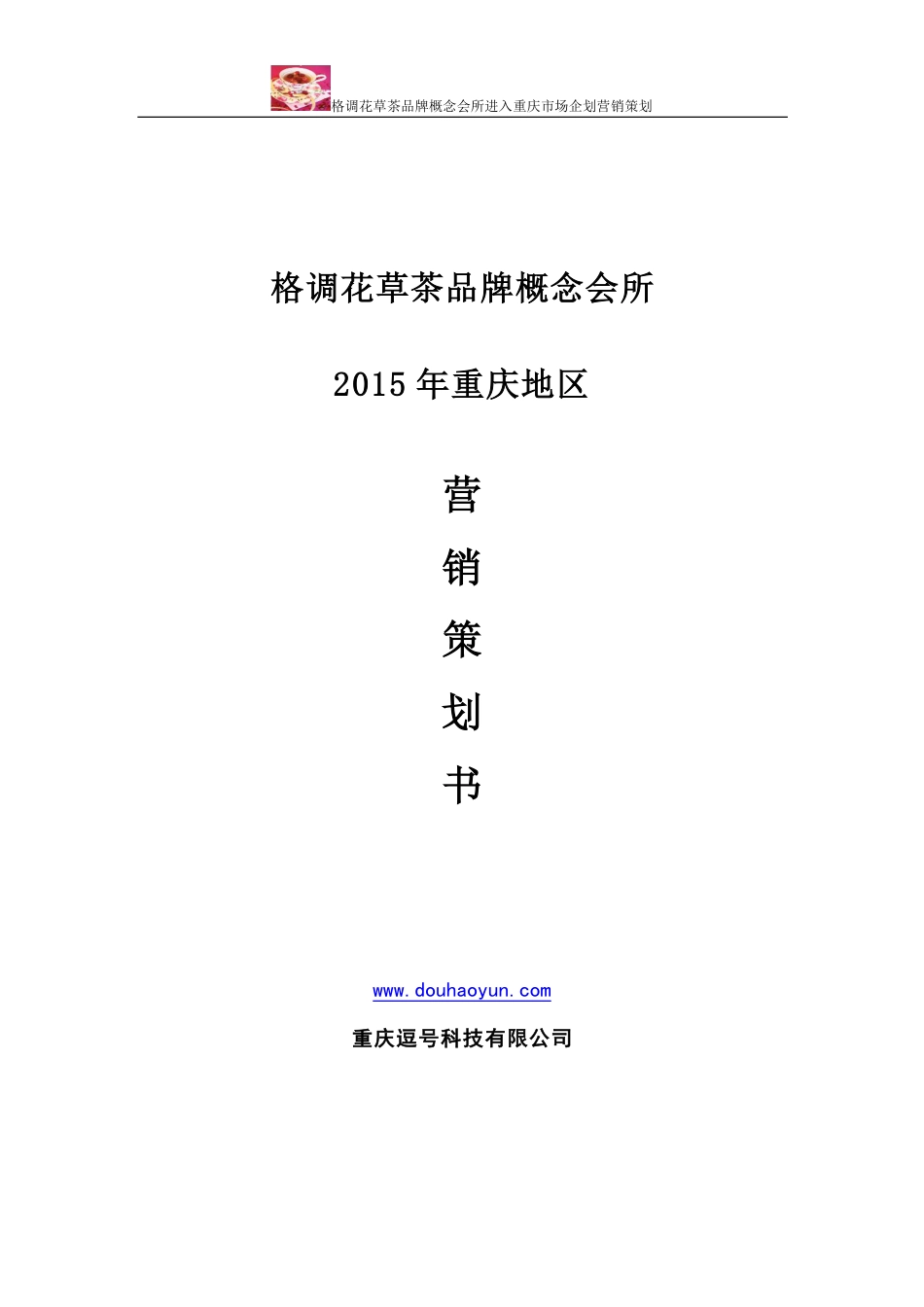 格调花草茶品牌概念会所进入重庆市场企划营销策划

格调花草茶品牌概念会所

2015 年重庆地区

营

销

策

划

书

www.douhaoyun.com

重庆逗号科技有限公司